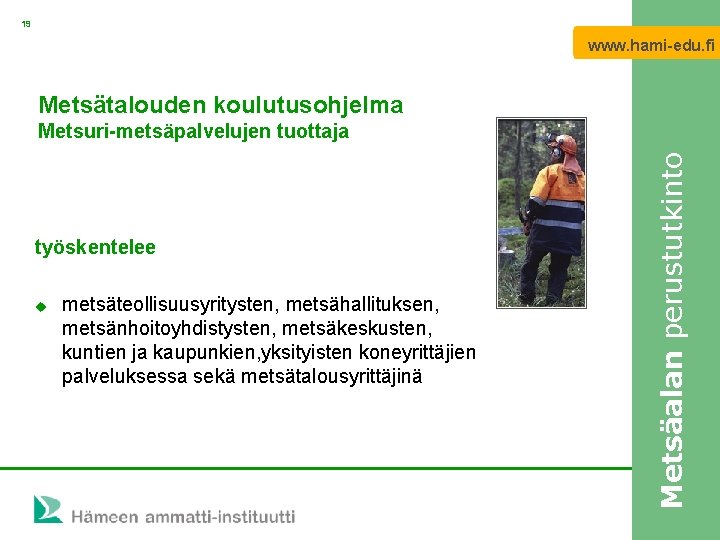 19

www.hami-edu.fi

Metsätalouden koulutusohjelma
Metsuri-metsäpalvelujen tuottaja

työskentelee

metsäteollisuusyritysten, metsähallituksen, metsänhoitoyhdistysten, metsäkeskusten, kuntien ja kaupunkien,yksityisten koneyrittäjien palveluksessa sekä metsätalousyrittäjinä

Metsäalan perustutkinto

Hämeen ammatti-instituutti